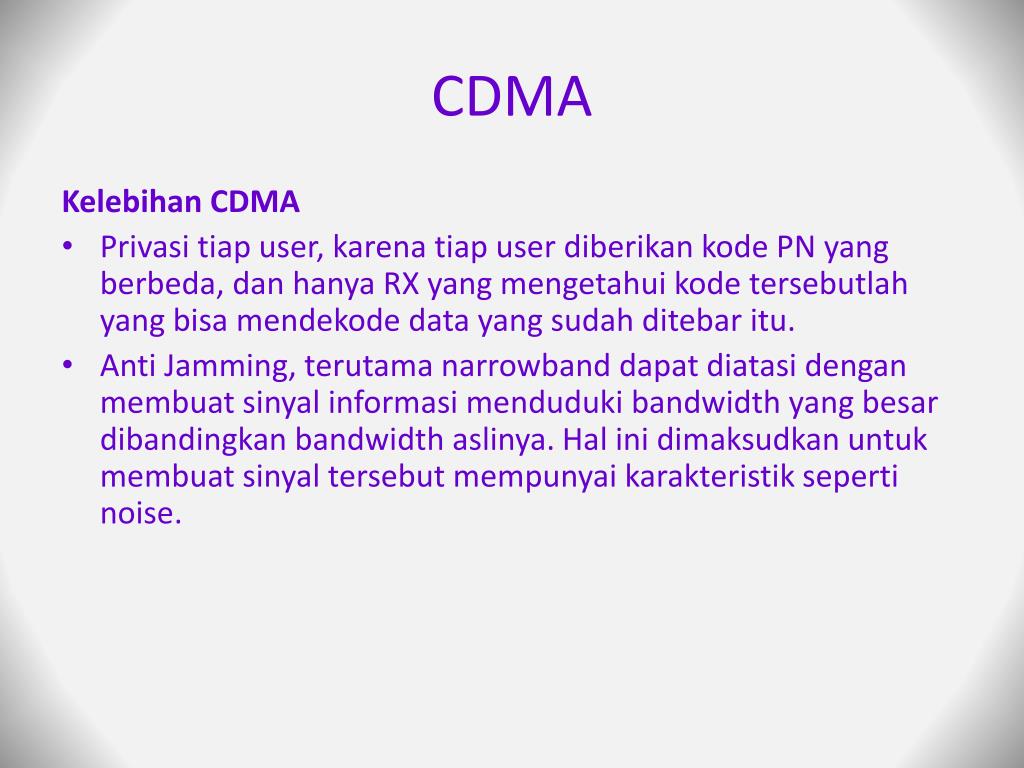 CDMA

Kelebihan CDMA

• Privasi tiap user, karena tiap user diberikan kode PN yang berbeda, dan hanya RX yang mengetahui kode tersebutlah yang bisa mendekode data yang sudah ditebar itu.

• Anti Jamming, terutama narrowband dapat diatasi dengan membuat sinyal informasi menduduki bandwidth yang besar dibandingkan bandwidth aslinya. Hal ini dimaksudkan untuk membuat sinyal tersebut mempunyai karakteristik seperti noise.